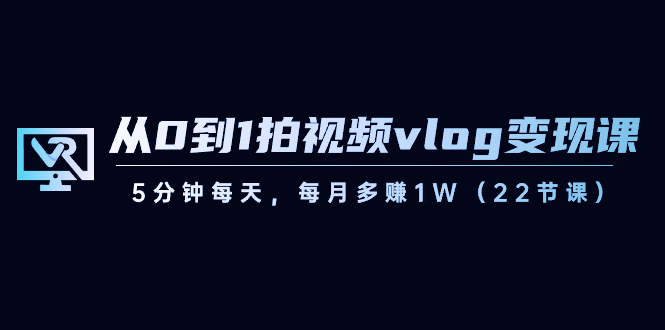 VR

从0到1拍视频vlog变现课

5分钟每天，每月多赚1W（22节课）